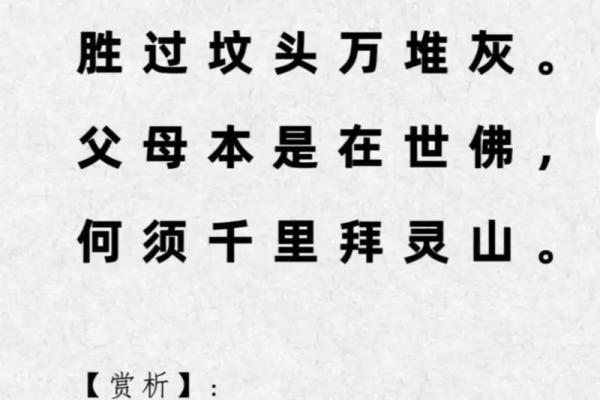 胜过坟头万堆灰。
父母本是在世佛，
何须千里拜灵山。

【赏析】：